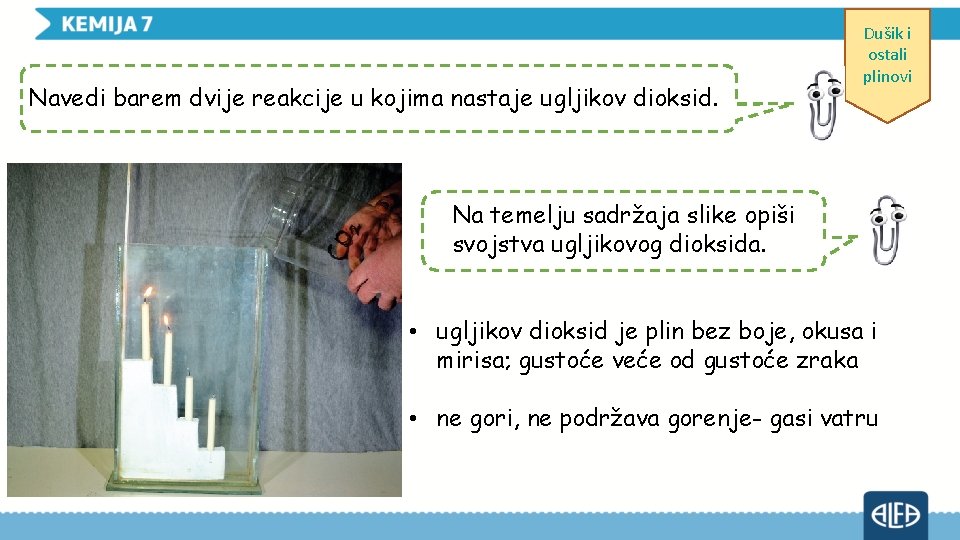 KEMIJA 7

Dušik i ostali plinovi

Navedi barem dvije reakcije u kojima nastaje ugljikov dioksid.

Na temelju sadržaja slike opiši svojstva ugljikovog dioksida.

• ugljikov dioksid je plin bez boje, okusa i mirisa; gustoće veće od gustoće zraka

• ne gori, ne podržava gorenje- gasi vatru

ALFA